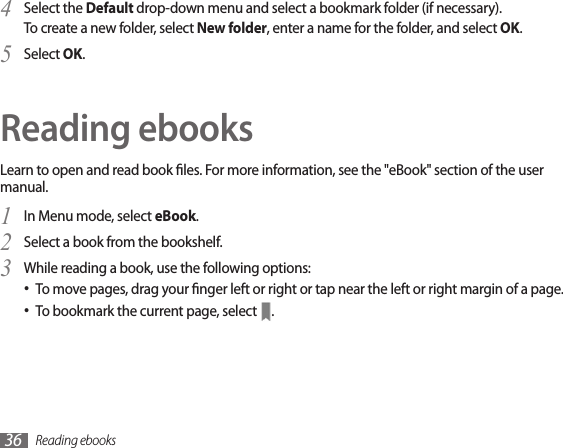 4 Select the Default drop-down menu and select a bookmark folder (if necessary).

To create a new folder, select New folder, enter a name for the folder, and select OK.

5 Select OK.

Reading ebooks

Learn to open and read book files. For more information, see the "eBook" section of the user manual.

1 In Menu mode, select eBook.

2 Select a book from the bookshelf.

3 While reading a book, use the following options:

• To move pages, drag your finger left or right or tap near the left or right margin of a page.

• To bookmark the current page, select .

36 Reading ebooks